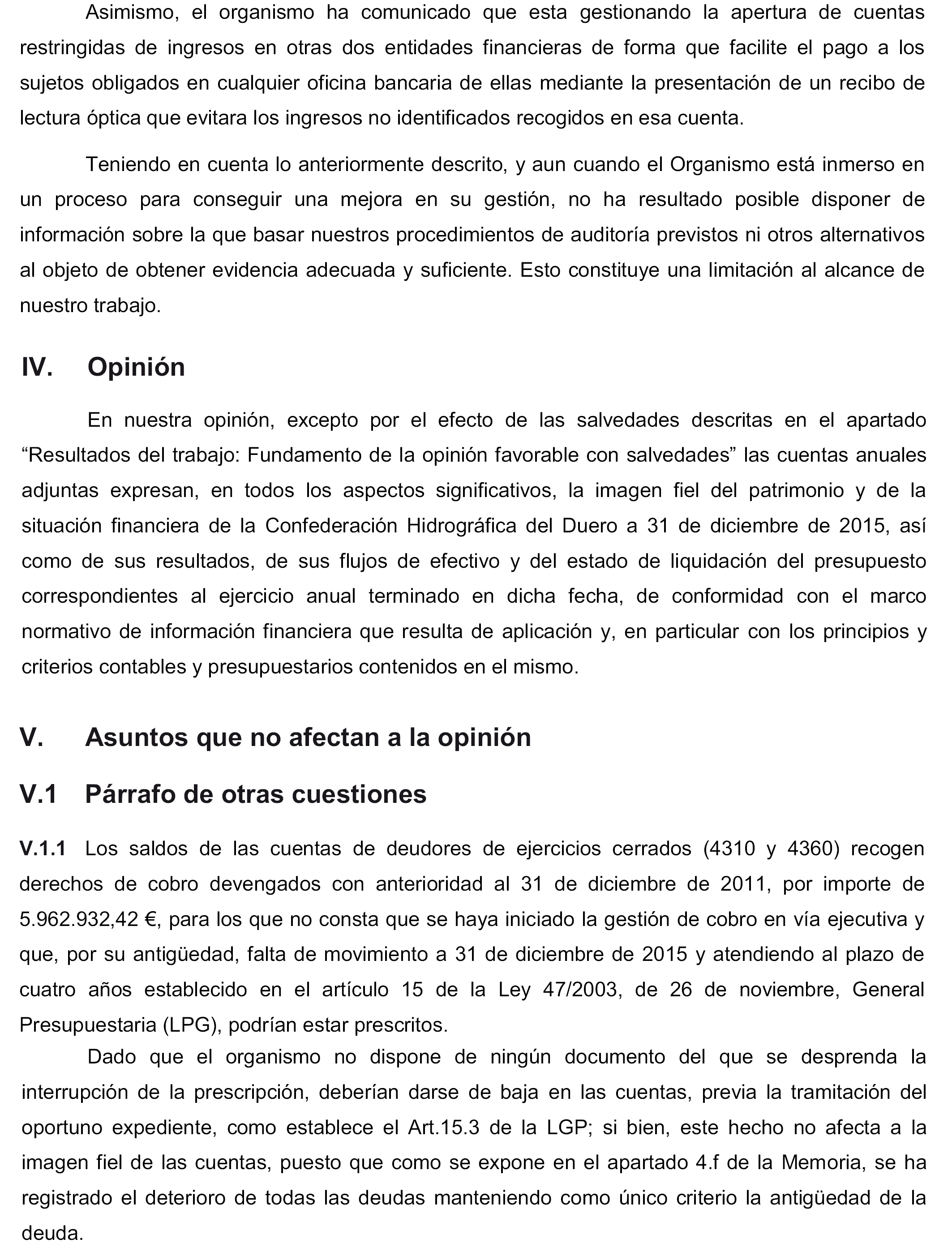 Asimismo, el organismo ha comunicado que esta gestionando la apertura de cuentas restringidas de ingresos en otras dos entidades financieras de forma que facilite el pago a los sujetos obligados en cualquier oficina bancaria de ellas mediante la presentación de un recibo de lectura óptica que evitara los ingresos no identificados recogidos en esa cuenta.

Teniendo en cuenta lo anteriormente descrito, y aun cuando el Organismo está inmerso en un proceso para conseguir una mejora en su gestión, no ha resultado posible disponer de información sobre la que basar nuestros procedimientos de auditoría previstos ni otros alternativos al objeto de obtener evidencia adecuada y suficiente. Esto constituye una limitación al alcance de nuestro trabajo.

IV. Opinión

En nuestra opinión, excepto por el efecto de las salvedades descritas en el apartado “Resultados del trabajo: Fundamento de la opinión favorable con salvedades” las cuentas anuales adjuntas expresan, en todos los aspectos significativos, la imagen fiel del patrimonio y de la situación financiera de la Confederación Hidrográfica del Duero a 31 de diciembre de 2015, así como de sus resultados, de sus flujos de efectivo y del estado de liquidación del presupuesto correspondientes al ejercicio anual terminado en dicha fecha, de conformidad con el marco normativo de información financiera que resulta de aplicación y, en particular con los principios y criterios contables y presupuestarios contenidos en el mismo.

V. Asuntos que no afectan a la opinión

V.1 Párrafo de otras cuestiones

V.1.1 Los saldos de las cuentas de deudores de ejercicios cerrados (4310 y 4360) recogen derechos de cobro devengados con anterioridad al 31 de diciembre de 2011, por importe de 5.962.932,42 €, para los que no consta que se haya iniciado la gestión de cobro en vía ejecutiva y que, por su antigüedad, falta de movimiento a 31 de diciembre de 2015 y atendiendo al plazo de cuatro años establecido en el artículo 15 de la Ley 47/2003, de 26 de noviembre, General Presupuestaria (LPG), podrían estar prescritos.

Dado que el organismo no dispone de ningún documento del que se desprenda la interrupción de la prescripción, deberían darse de baja en las cuentas, previa la tramitación del oportuno expediente, como establece el Art.15.3 de la LGP; si bien, este hecho no afecta a la imagen fiel de las cuentas, puesto que como se expone en el apartado 4.f de la Memoria, se ha registrado el deterioro de todas las deudas manteniendo como único criterio la antigüedad de la deuda.